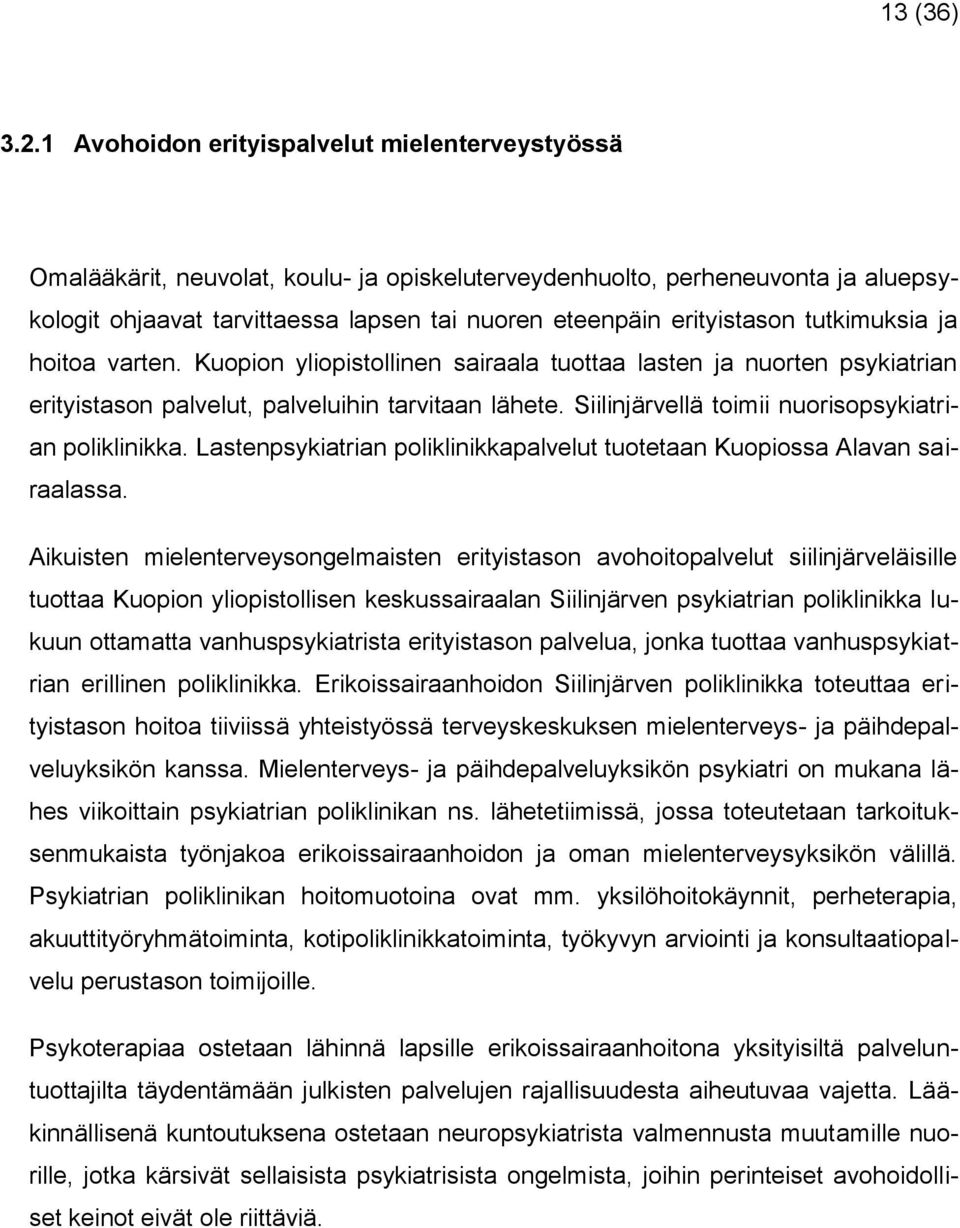 13 (36)

3.2.1 Avohoidon erityispalvelut mielenterveystyössä

Omalääkärit, neuvolat, koulu- ja opiskeluterveydenhuolto, perheneuvonta ja aluepsykologit ohjaavat tarvittaessa lapsen tai nuoren eteenpäin erityistason tutkimuksia ja hoitoa varten. Kuopion yliopistollinen sairaala tuottaa lasten ja nuorten psykiatrian erityistason palvelut, palveluihin tarvitaan lähete. Siilinjärvellä toimii nuorisopsykiatrian poliklinikka. Lastenpsykiatrian poliklinikkapalvelut tuotetaan Kuopiossa Alavan sairaalassa.

Aikuisten mielenterveysongelmaisten erityistason avohoitopalvelut siilinjärveläisille tuottaa Kuopion yliopistollisen keskussairaalan Siilinjärven psykiatrian poliklinikka lukuun ottamatta vanhuspsykiatrista erityistason palvelua, jonka tuottaa vanhuspsykiatrian erillinen poliklinikka. Erikoissairaanhoidon Siilinjärven poliklinikka toteuttaa erityistason hoitoa tiiviissä yhteistyössä terveyskeskuksen mielenterveys- ja päihdepalveluyksikön kanssa. Mielenterveys- ja päihdepalveluyksikön psykiatri on mukana lähes viikoittain psykiatrian poliklinikan ns. lähetetiimissä, jossa toteutetaan tarkoituksenmukaista työnjakoa erikoissairaanhoidon ja oman mielenterveysyksikön välillä. Psykiatrian poliklinikan hoitomuotoina ovat mm. yksilöhoitokäynnit, perheterapia, akuuttityöryhmätoiminta, kotipoliklinikkatoiminta, työkyvyn arviointi ja konsultaatiopalvelu perustason toimijoille.

Psykoterapiaa ostetaan lähinnä lapsille erikoissairaanhoitona yksityisiltä palveluntuottajilta täydentämään julkisten palvelujen rajallisuudesta aiheutuvaa vajetta. Lääkinnällisenä kuntoutuksena ostetaan neuropsykiatrista valmennusta muutamille nuorille, jotka kärsivät sellaisista psykiatrisista ongelmista, joihin perinteiset avohoidolliset keinot eivät ole riittäviä.